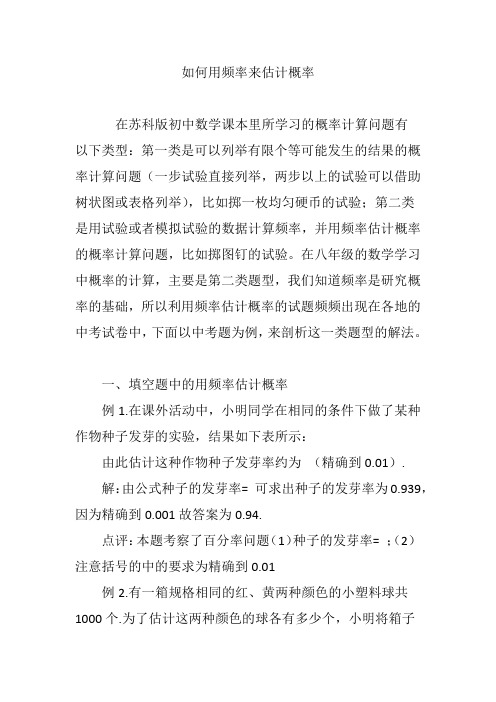 如何用频率来估计概率

在苏科版初中数学课本里所学习的概率计算问题有以下类型：第一类是可以列举有限个等可能发生的结果的概率计算问题（一步试验直接列举，两步以上的试验可以借助树状图或表格列举），比如掷一枚均匀硬币的试验；第二类是用试验或者模拟试验的数据计算频率，并用频率估计概率的概率计算问题，比如掷图钉的试验。在八年级的数学学习中概率的计算，主要是第二类题型，我们知道频率是研究概率的基础，所以利用频率估计概率的试题频频出现在各地的中考试卷中，下面以中考题为例，来剖析这一类题型的解法。

一、填空题中的用频率估计概率

例 1.在课外活动中，小明同学在相同的条件下做了某种作物种子发芽的实验，结果如下表所示：

由此估计这种作物种子发芽率约为 （精确到 0.01）.

解：由公式种子的发芽率= 可求出种子的发芽率为 0.939，因为精确到 0.001 故答案为 0.94.

点评：本题考察了百分率问题（1）种子的发芽率= ；（2）注意括号的中的要求为精确到 0.01

例 2.有一箱规格相同的红、黄两种颜色的小塑料球共 1000 个.为了估计这两种颜色的球各有多少个，小明将箱子